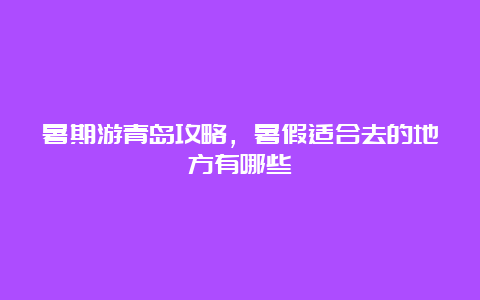 暑期游青岛攻略，暑假适合去的地方有哪些